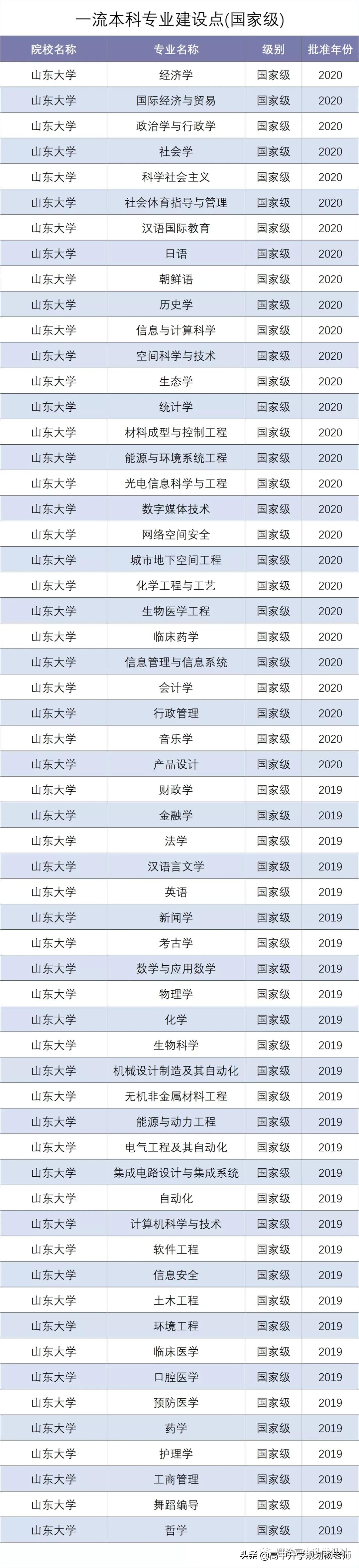 一流本科专业建设点(国家级)

| 院校名称 | 专业名称 | 级别 | 批准年份 |
|---|---|---|---|
| 山东大学 | 经济学 | 国家级 | 2020 |
| 山东大学 | 国际经济与贸易 | 国家级 | 2020 |
| 山东大学 | 政治学与行政学 | 国家级 | 2020 |
| 山东大学 | 社会学 | 国家级 | 2020 |
| 山东大学 | 科学社会主义 | 国家级 | 2020 |
| 山东大学 | 社会体育指导与管理 | 国家级 | 2020 |
| 山东大学 | 汉语国际教育 | 国家级 | 2020 |
| 山东大学 | 日语 | 国家级 | 2020 |
| 山东大学 | 朝鲜语 | 国家级 | 2020 |
| 山东大学 | 历史学 | 国家级 | 2020 |
| 山东大学 | 信息与计算科学 | 国家级 | 2020 |
| 山东大学 | 空间科学与技术 | 国家级 | 2020 |
| 山东大学 | 生态学 | 国家级 | 2020 |
| 山东大学 | 统计学 | 国家级 | 2020 |
| 山东大学 | 材料成型与控制工程 | 国家级 | 2020 |
| 山东大学 | 能源与环境系统工程 | 国家级 | 2020 |
| 山东大学 | 光电信息科学与工程 | 国家级 | 2020 |
| 山东大学 | 数字媒体技术 | 国家级 | 2020 |
| 山东大学 | 网络空间安全 | 国家级 | 2020 |
| 山东大学 | 城市地下空间工程 | 国家级 | 2020 |
| 山东大学 | 化学工程与工艺 | 国家级 | 2020 |
| 山东大学 | 生物医学工程 | 国家级 | 2020 |
| 山东大学 | 临床药学 | 国家级 | 2020 |
| 山东大学 | 信息管理与信息系统 | 国家级 | 2020 |
| 山东大学 | 会计学 | 国家级 | 2020 |
| 山东大学 | 行政管理 | 国家级 | 2020 |
| 山东大学 | 音乐学 | 国家级 | 2020 |
| 山东大学 | 产品设计 | 国家级 | 2020 |
| 山东大学 | 财政学 | 国家级 | 2019 |
| 山东大学 | 金融学 | 国家级 | 2019 |
| 山东大学 | 法学 | 国家级 | 2019 |
| 山东大学 | 汉语言文学 | 国家级 | 2019 |
| 山东大学 | 英语 | 国家级 | 2019 |
| 山东大学 | 新闻学 | 国家级 | 2019 |
| 山东大学 | 考古学 | 国家级 | 2019 |
| 山东大学 | 数学与应用数学 | 国家级 | 2019 |
| 山东大学 | 物理学 | 国家级 | 2019 |
| 山东大学 | 化学 | 国家级 | 2019 |
| 山东大学 | 生物科学 | 国家级 | 2019 |
| 山东大学 | 机械设计制造及其自动化 | 国家级 | 2019 |
| 山东大学 | 无机非金属材料工程 | 国家级 | 2019 |
| 山东大学 | 能源与动力工程 | 国家级 | 2019 |
| 山东大学 | 电气工程及其自动化 | 国家级 | 2019 |
| 山东大学 | 集成电路设计与集成系统 | 国家级 | 2019 |
| 山东大学 | 自动化 | 国家级 | 2019 |
| 山东大学 | 计算机科学与技术 | 国家级 | 2019 |
| 山东大学 | 软件工程 | 国家级 | 2019 |
| 山东大学 | 信息安全 | 国家级 | 2019 |
| 山东大学 | 土木工程 | 国家级 | 2019 |
| 山东大学 | 环境工程 | 国家级 | 2019 |
| 山东大学 | 临床医学 | 国家级 | 2019 |
| 山东大学 | 口腔医学 | 国家级 | 2019 |
| 山东大学 | 预防医学 | 国家级 | 2019 |
| 山东大学 | 药学 | 国家级 | 2019 |
| 山东大学 | 护理学 | 国家级 | 2019 |
| 山东大学 | 工商管理 | 国家级 | 2019 |
| 山东大学 | 舞蹈编导 | 国家级 | 2019 |
| 山东大学 | 哲学 | 国家级 | 2019 |

头条 @高中升学规划杨老师